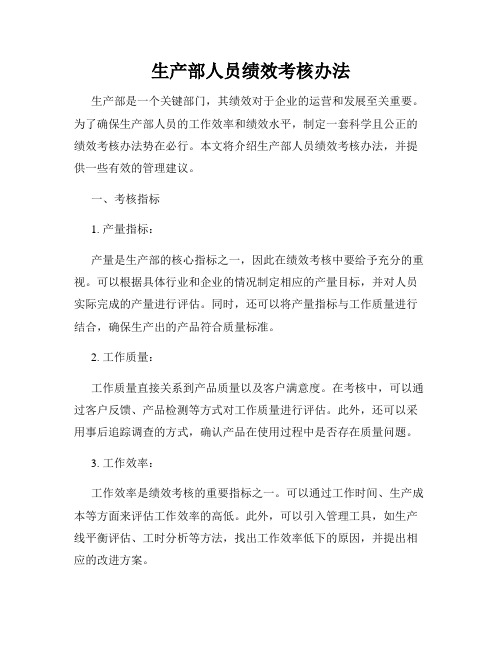 生产部人员绩效考核办法

生产部是一个关键部门，其绩效对于企业的运营和发展至关重要。为了确保生产部人员的工作效率和绩效水平，制定一套科学且公正的绩效考核办法势在必行。本文将介绍生产部人员绩效考核办法，并提供一些有效的管理建议。

一、考核指标

1. 产量指标：

产量是生产部的核心指标之一，因此在绩效考核中要给予充分的重视。可以根据具体行业和企业的情况制定相应的产量目标，并对人员实际完成的产量进行评估。同时，还可以将产量指标与工作质量进行结合，确保生产出的产品符合质量标准。

2. 工作质量：

工作质量直接关系到产品质量以及客户满意度。在考核中，可以通过客户反馈、产品检测等方式对工作质量进行评估。此外，还可以采用事后追踪调查的方式，确认产品在使用过程中是否存在质量问题。

3. 工作效率：

工作效率是绩效考核的重要指标之一。可以通过工作时间、生产成本等方面来评估工作效率的高低。此外，可以引入管理工具，如生产线平衡评估、工时分析等方法，找出工作效率低下的原因，并提出相应的改进方案。